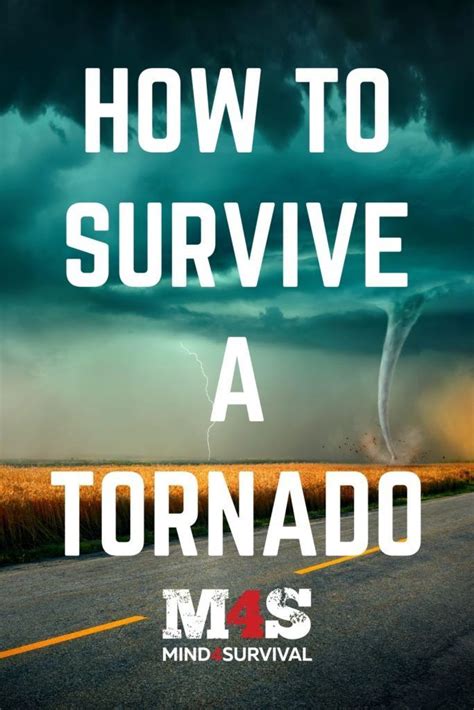 HOW TO SURVIVE A TORNADO

M4S
MIND4SURVIVAL